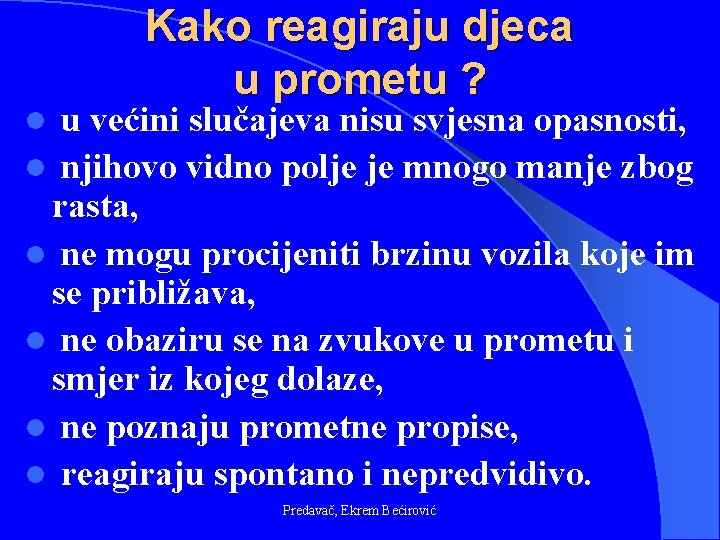 Kako reagiraju djeca u prometu ?

- u većini slučajeva nisu svjesna opasnosti,
- njihovo vidno polje je mnogo manje zbog rasta,
- ne mogu procijeniti brzinu vozila koje im se približava,
- ne obaziru se na zvukove u prometu i smjer iz kojeg dolaze,
- ne poznaju prometne propise,
- reagiraju spontano i nepredvidivo.

Predavač, Ekrem Bećirović